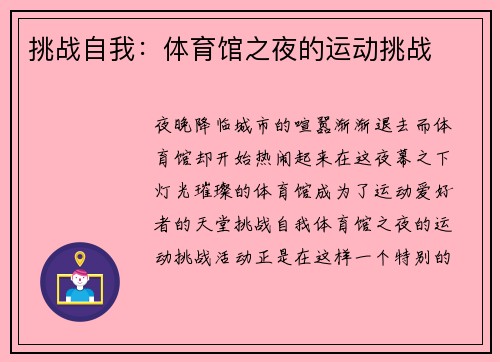 挑战自我：体育馆之夜的运动挑战

夜晚降临城市的喧嚣渐渐退去而体育馆却开始热闹起来在这夜幕之下灯光璀璨的体育馆成为了运动爱好者的天堂挑战自我体育馆之夜的运动挑战活动正是在这样一个特别的